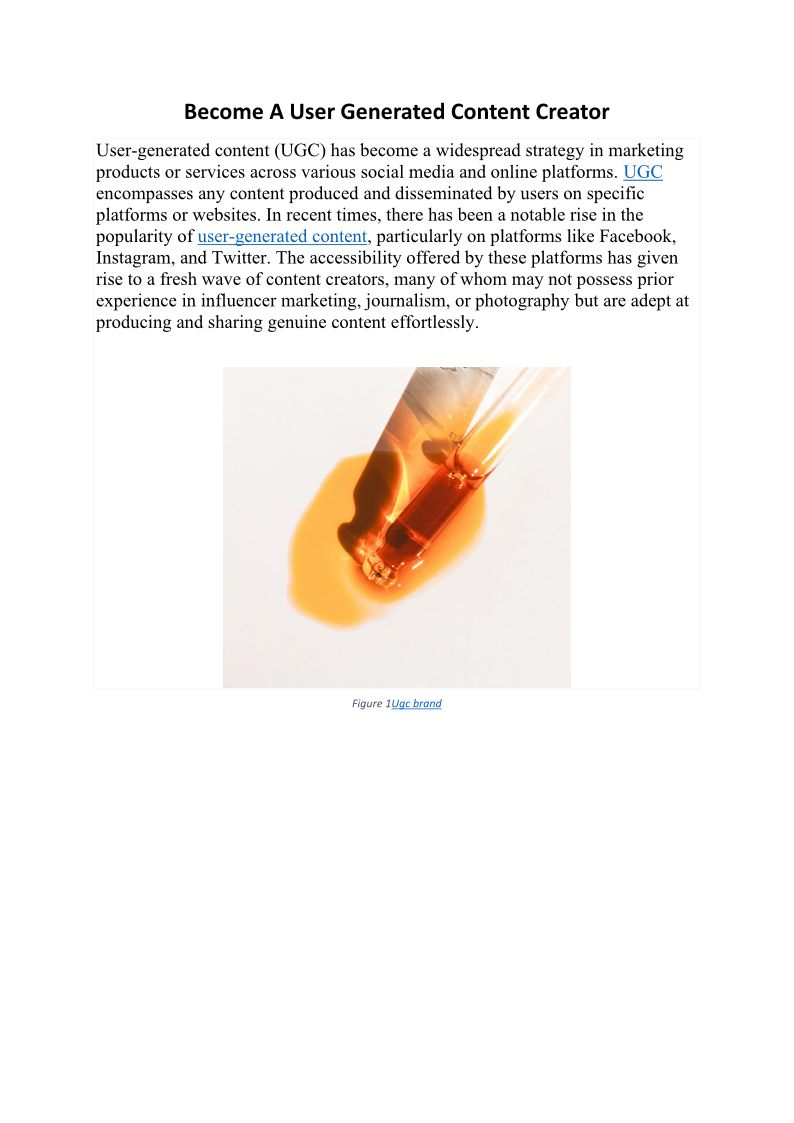 Become A User Generated Content Creator

User-generated content (UGC) has become a widespread strategy in marketing products or services across various social media and online platforms. UGC encompasses any content produced and disseminated by users on specific platforms or websites. In recent times, there has been a notable rise in the popularity of user-generated content, particularly on platforms like Facebook, Instagram, and Twitter. The accessibility offered by these platforms has given rise to a fresh wave of content creators, many of whom may not possess prior experience in influencer marketing, journalism, or photography but are adept at producing and sharing genuine content effortlessly.

Figure 1Ugc brand